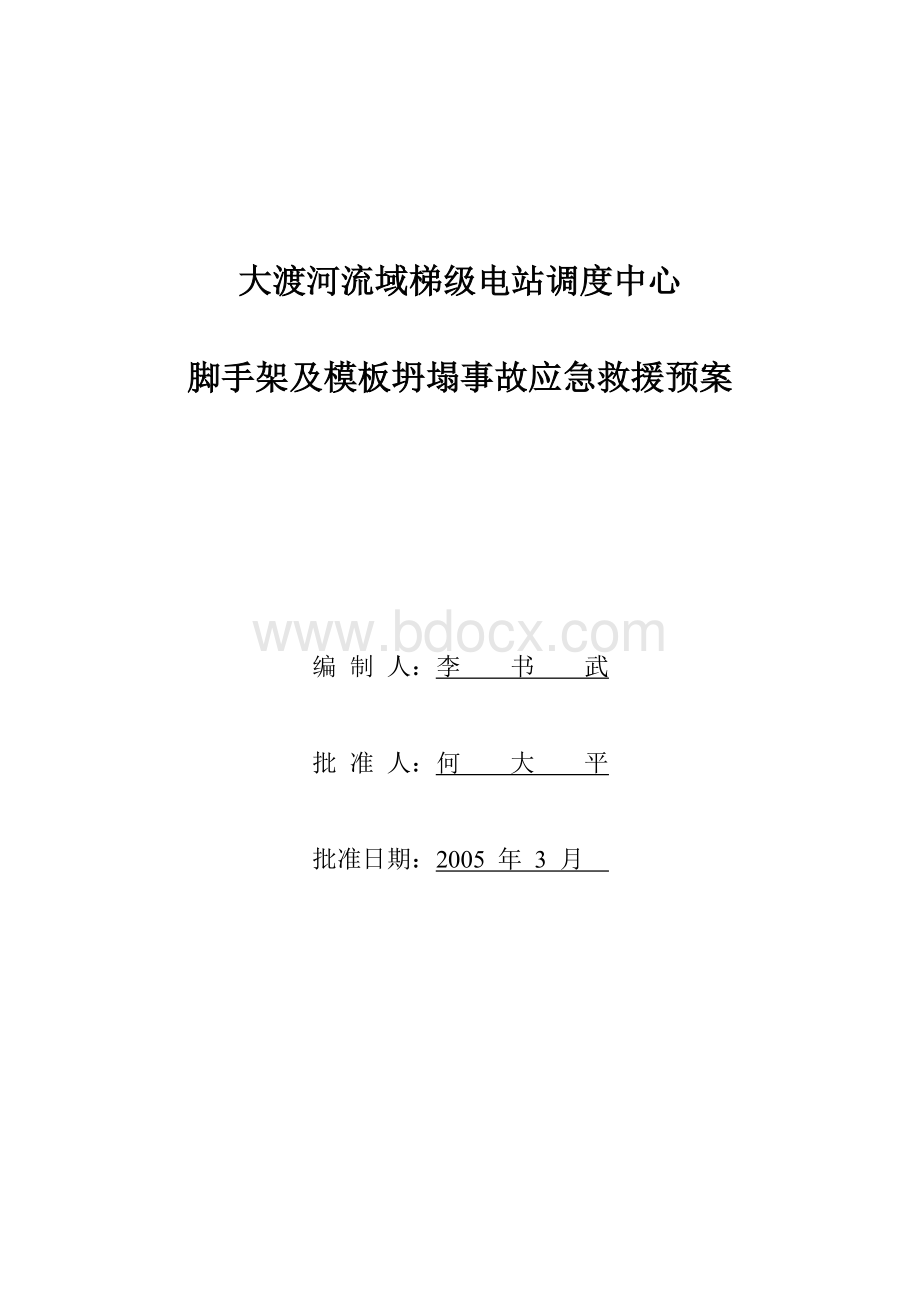 大渡河流域梯级电站调度中心

脚手架及模板坍塌事故应急救援预案

www.bdocx.com

编 制 人：李 书 武

批 准 人：何 大 平

批准日期：2005 年 3 月